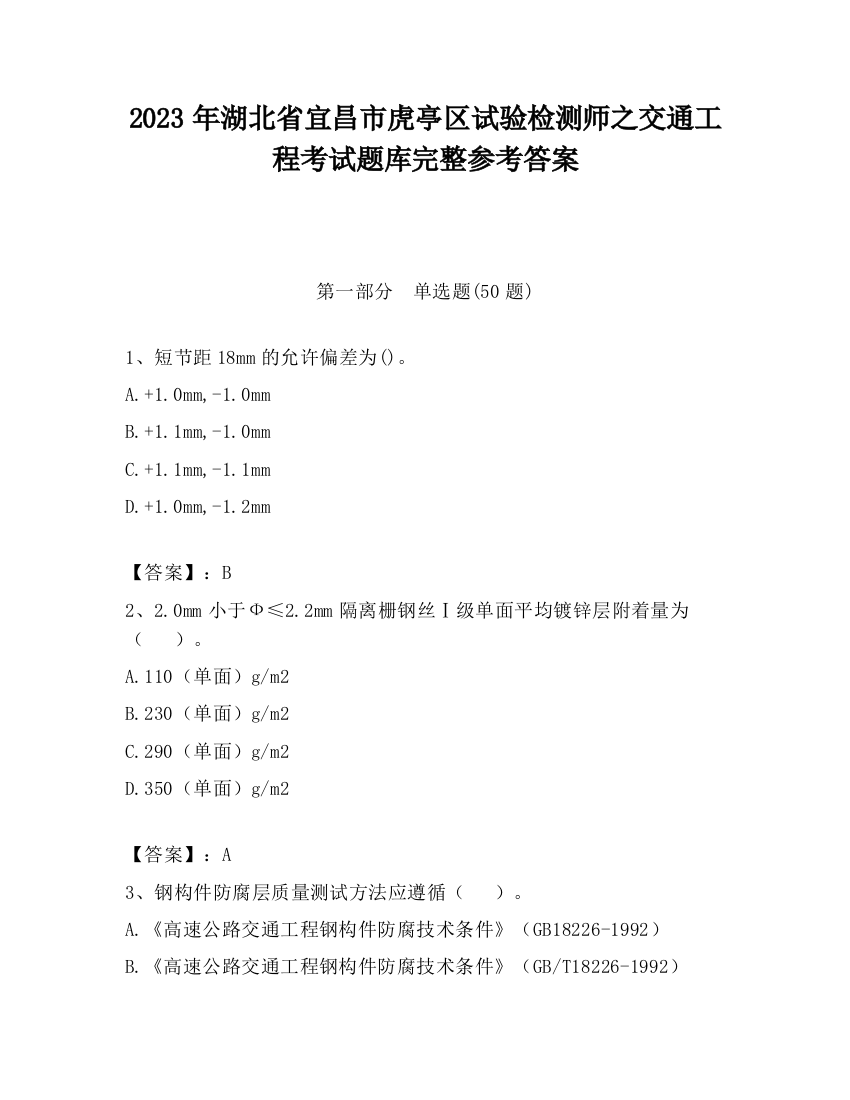 2023 年湖北省宜昌市虎亭区试验检测师之交通工程考试题库完整参考答案

第一部分　单选题(50 题)

1、短节距 18mm 的允许偏差为()。

A.+1.0mm,-1.0mm

B.+1.1mm,-1.0mm

C.+1.1mm,-1.1mm

D.+1.0mm,-1.2mm

【答案】：B

2、2.0mm 小于Φ≤2.2mm 隔离栅钢丝Ⅰ级单面平均镀锌层附着量为（　　）。

A.110（单面）g/m2

B.230（单面）g/m2

C.290（单面）g/m2

D.350（单面）g/m2

【答案】：A

3、钢构件防腐层质量测试方法应遵循（　　）。

A.《高速公路交通工程钢构件防腐技术条件》（GB18226-1992）

B.《高速公路交通工程钢构件防腐技术条件》（GB/T18226-1992）